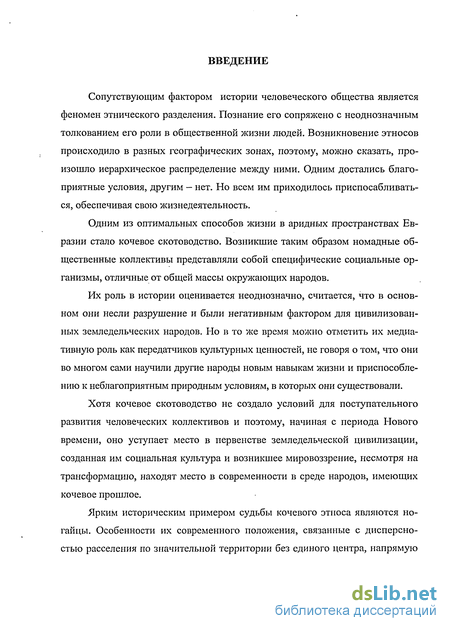 ВВЕДЕНИЕ

Сопутствующим фактором истории человеческого общества является феномен этнического разделения. Познание его сопряжено с неоднозначным толкованием его роли в общественной жизни людей. Возникновение этносов происходило в разных географических зонах, поэтому, можно сказать, произошло иерархическое распределение между ними. Одним достались благоприятные условия, другим – нет. Но всем им приходилось приспосабливаться, обеспечивая свою жизнедеятельность.

Одним из оптимальных способов жизни в аридных пространствах Евразии стало кочевое скотоводство. Возникшие таким образом номадные общественные коллективы представляли собой специфические социальные организмы, отличные от общей массы окружающих народов.

Их роль в истории оценивается неоднозначно, считается, что в основном они несли разрушение и были негативным фактором для цивилизованных земледельческих народов. Но в то же время можно отметить их медиативную роль как передатчиков культурных ценностей, не говоря о том, что они во многом сами научили другие народы новым навыкам жизни и приспособлению к неблагоприятным природным условиям, в которых они существовали.

Хотя кочевое скотоводство не создало условий для поступательного развития человеческих коллективов и поэтому, начиная с периода Нового времени, оно уступает место в первенстве земледельческой цивилизации, созданная им социальная культура и возникшее мировоззрение, несмотря на трансформацию, находят место в современности в среде народов, имеющих кочевое прошлое.

Ярким историческим примером судьбы кочевого этноса являются ногайцы. Особенности их современного положения, связанные с дисперсностью расселения по значительной территории без единого центра, напрямую

dsLib.net
библиотека диссертаций